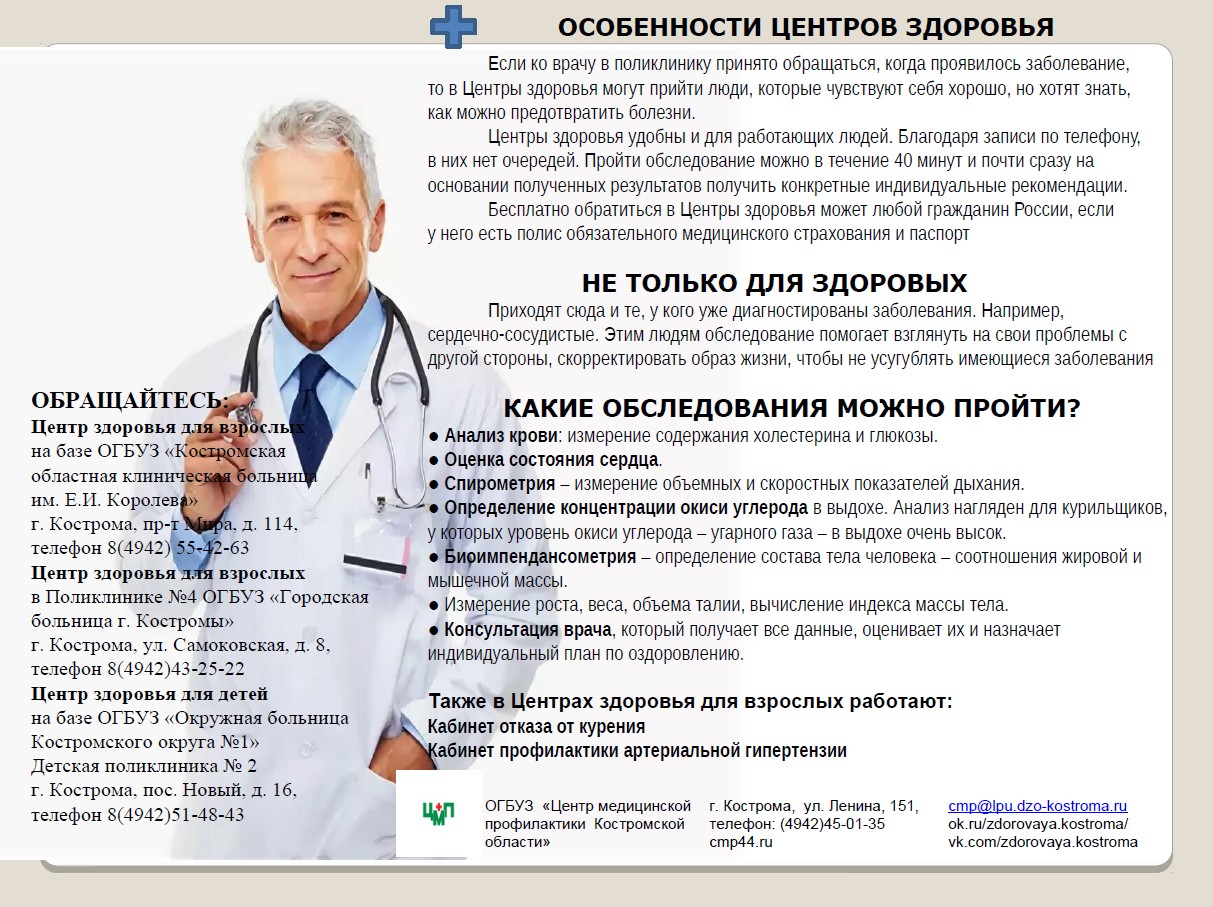 ОСОБЕННОСТИ ЦЕНТРОВ ЗДОРОВЬЯ

Если ко врачу в поликлинику принято обращаться, когда проявилось заболевание, то в Центры здоровья могут прийти люди, которые чувствуют себя хорошо, но хотят знать, как можно предотвратить болезни.

Центры здоровья удобны и для работающих людей. Благодаря записи по телефону, в них нет очередей. Пройти обследование можно в течение 40 минут и почти сразу на основании полученных результатов получить конкретные индивидуальные рекомендации.

Бесплатно обратиться в Центры здоровья может любой гражданин России, если у него есть полис обязательного медицинского страхования и паспорт

НЕ ТОЛЬКО ДЛЯ ЗДОРОВЫХ

Приходят сюда и те, у кого уже диагностированы заболевания. Например, сердечно-сосудистые. Этим людям обследование помогает взглянуть на свои проблемы с другой стороны, скорректировать образ жизни, чтобы не усугублять имеющиеся заболевания

КАКИЕ ОБСЛЕДОВАНИЯ МОЖНО ПРОЙТИ?

● Анализ крови: измерение содержания холестерина и глюкозы.
● Оценка состояния сердца.
● Спирометрия – измерение объемных и скоростных показателей дыхания.
● Определение концентрации окиси углерода в выдохе. Анализ нагляден для курильщиков, у которых уровень окиси углерода – угарного газа – в выдохе очень высок.
● Биоимпендансометрия – определение состава тела человека – соотношения жировой и мышечной массы.
● Измерение роста, веса, объема талии, вычисление индекса массы тела.
● Консультация врача, который получает все данные, оценивает их и назначает индивидуальный план по оздоровлению.

Также в Центрах здоровья для взрослых работают:
Кабинет отказа от курения
Кабинет профилактики артериальной гипертензии

ОБРАЩАЙТЕСЬ:
Центр здоровья для взрослых
на базе ОГБУЗ «Костромская областная клиническая больница им. Е.И. Королева»
г. Кострома, пр-т Мира, д. 114,
телефон 8(4942) 55-42-63
Центр здоровья для взрослых
в Поликлинике №4 ОГБУЗ «Городская больница г. Костромы»
г. Кострома, ул. Самоковская, д. 8,
телефон 8(4942)43-25-22
Центр здоровья для детей
на базе ОГБУЗ «Окружная больница Костромского округа №1»
Детская поликлиника № 2
г. Кострома, пос. Новый, д. 16,
телефон 8(4942)51-48-43

ЦМП
ОГБУЗ «Центр медицинской профилактики Костромской области»
г. Кострома, ул. Ленина, 151,
телефон: (4942)45-01-35
cmp44.ru
cmp@lpu.dzo-kostroma.ru
ok.ru/zdorovaya.kostroma/
vk.com/zdorovaya.kostroma